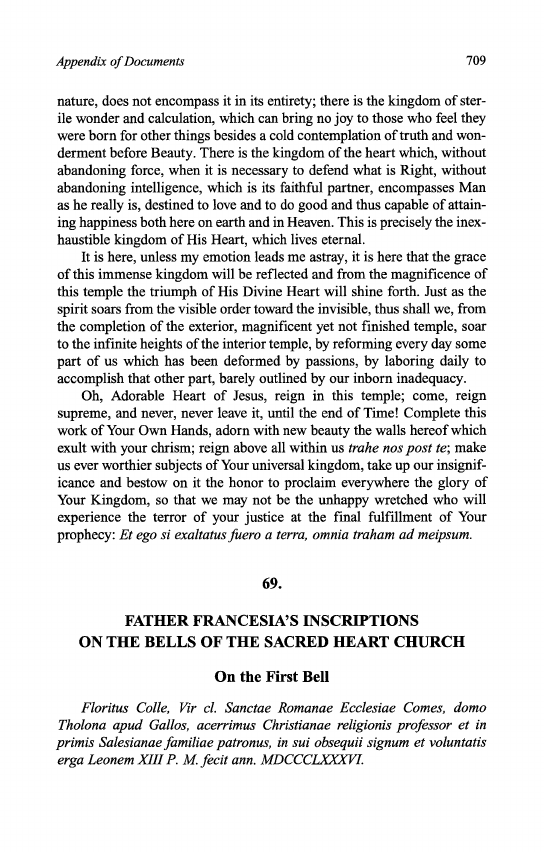 Appendix of Documents

709

nature, does not encompass it in its entirety; there is the kingdom of sterile wonder and calculation, which can bring no joy to those who feel they were born for other things besides a cold contemplation of truth and wonderment before Beauty. There is the kingdom of the heart which, without abandoning force, when it is necessary to defend what is Right, without abandoning intelligence, which is its faithful partner, encompasses Man as he really is, destined to love and to do good and thus capable of attaining happiness both here on earth and in Heaven. This is precisely the inexhaustible kingdom of His Heart, which lives eternal.

It is here, unless my emotion leads me astray, it is here that the grace of this immense kingdom will be reflected and from the magnificence of this temple the triumph of His Divine Heart will shine forth. Just as the spirit soars from the visible order toward the invisible, thus shall we, from the completion of the exterior, magnificent yet not finished temple, soar to the infinite heights of the interior temple, by reforming every day some part of us which has been deformed by passions, by laboring daily to accomplish that other part, barely outlined by our inborn inadequacy.

Oh, Adorable Heart of Jesus, reign in this temple; come, reign supreme, and never, never leave it, until the end of Time! Complete this work of Your Own Hands, adorn with new beauty the walls hereof which exult with your chrism; reign above all within us trahe nos post te; make us ever worthier subjects of Your universal kingdom, take up our insignificance and bestow on it the honor to proclaim everywhere the glory of Your Kingdom, so that we may not be the unhappy wretched who will experience the terror of your justice at the final fulfillment of Your prophecy: Et ego si exaltatus fuero a terra, omnia traham ad meipsum.

69.

FATHER FRANCESIA'S INSCRIPTIONS ON THE BELLS OF THE SACRED HEART CHURCH

On the First Bell

Floritus Colle, Vir cl. Sanctae Romanae Ecclesiae Comes, domo Tholona apud Gallos, acerrimus Christianae religionis professor et in primis Salesianae familiae patronus, in sui obsequii signum et voluntatis erga Leonem XIII P. M. fecit ann. MDCCCLXXXVI.